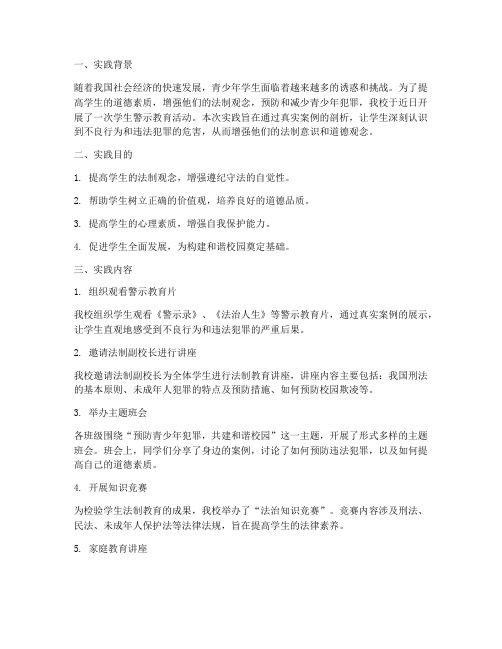 一、实践背景

随着我国社会经济的快速发展，青少年学生面临着越来越多的诱惑和挑战。为了提高学生的道德素质，增强他们的法制观念，预防和减少青少年犯罪，我校于近日开展了一次学生警示教育活动。本次实践旨在通过真实案例的剖析，让学生深刻认识到不良行为和违法犯罪的危害，从而增强他们的法制意识和道德观念。

二、实践目的

1. 提高学生的法制观念，增强遵纪守法的自觉性。

2. 帮助学生树立正确的价值观，培养良好的道德品质。

3. 提高学生的心理素质，增强自我保护能力。

4. 促进学生全面发展，为构建和谐校园奠定基础。

三、实践内容

1. 组织观看警示教育片

我校组织学生观看《警示录》、《法治人生》等警示教育片，通过真实案例的展示，让学生直观地感受到不良行为和违法犯罪的严重后果。

2. 邀请法制副校长进行讲座

我校邀请法制副校长为全体学生进行法制教育讲座，讲座内容主要包括：我国刑法的基本原则、未成年人犯罪的特点及预防措施、如何预防校园欺凌等。

3. 举办主题班会

各班级围绕“预防青少年犯罪，共建和谐校园”这一主题，开展了形式多样的主题班会。班会上，同学们分享了身边的案例，讨论了如何预防违法犯罪，以及如何提高自己的道德素质。

4. 开展知识竞赛

为检验学生法制教育的成果，我校举办了“法治知识竞赛”。竞赛内容涉及刑法、民法、未成年人保护法等法律法规，旨在提高学生的法律素养。

5. 家庭教育讲座